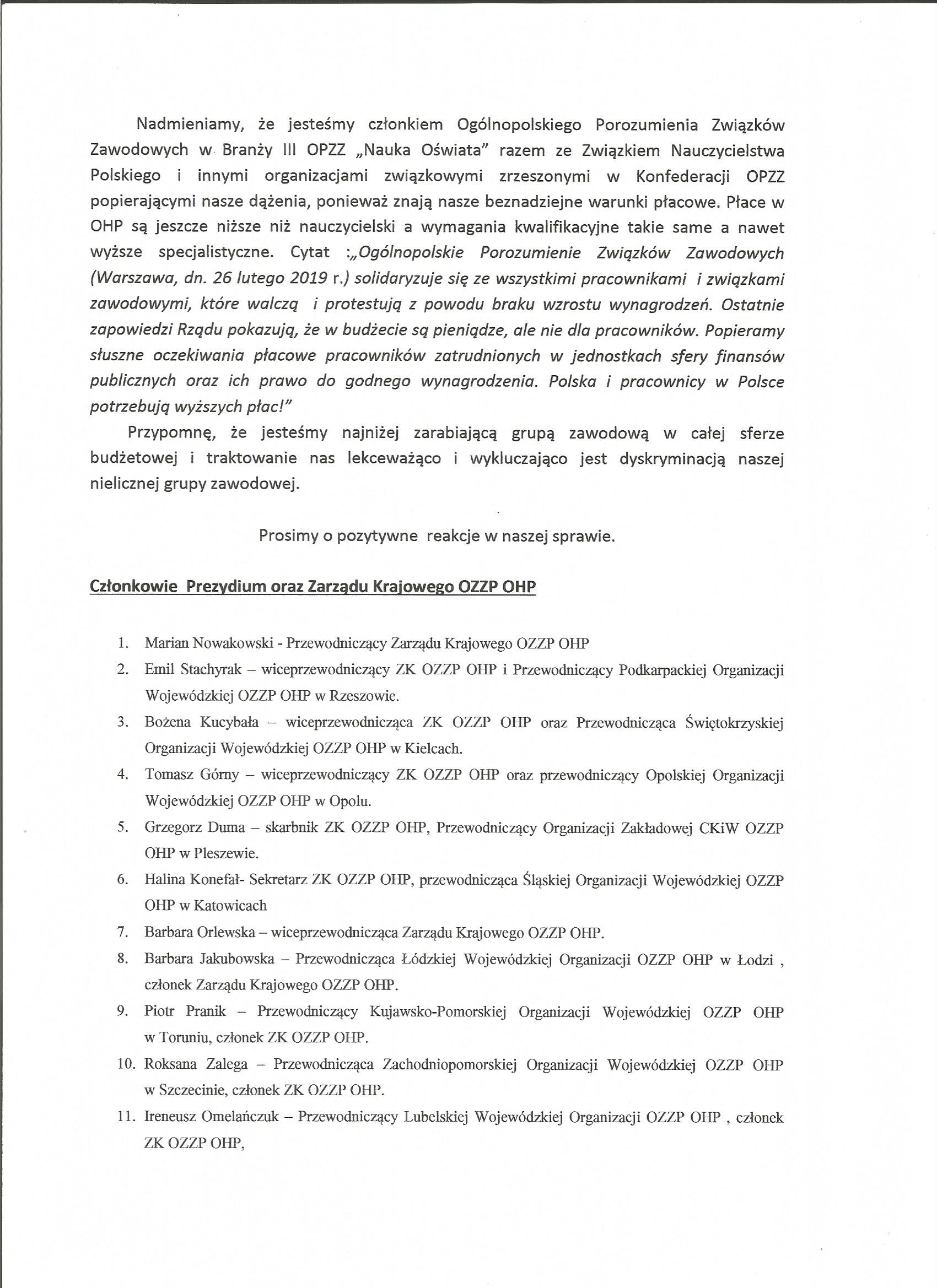 Nadmieniamy, że jesteśmy członkiem Ogólnopolskiego Porozumienia Związków Zawodowych w Branży III OPZZ „Nauka Oświata" razem ze Związkiem Nauczycielstwa Polskiego i innymi organizacjami związkowymi zrzeszonymi w Konfederacji OPZZ popierającymi nasze dążenia, ponieważ znają nasze beznadziejne warunki płacowe. Płace w OHP są jeszcze niższe niż nauczycielski a wymagania kwalifikacyjne takie same a nawet wyższe specjalistyczne. Cytat :„Ogólnopolskie Porozumienie Związków Zawodowych (Warszawa, dn. 26 lutego 2019 r.) solidaryzuje się ze wszystkimi pracownikami i związkami zawodowymi, które walczą i protestują z powodu braku wzrostu wynagrodzeń. Ostatnie zapowiedzi Rządu pokazują, że w budżecie są pieniądze, ale nie dla pracowników. Popieramy słuszne oczekiwania płacowe pracowników zatrudnionych w jednostkach sfery finansów publicznych oraz ich prawo do godnego wynagrodzenia. Polska i pracownicy w Polsce potrzebują wyższych płac!"

Przypomnę, że jesteśmy najniżej zarabiającą grupą zawodową w całej sferze budżetowej i traktowanie nas lekceważąco i wykluczająco jest dyskryminacją naszej nielicznej grupy zawodowej.

Prosimy o pozytywne reakcje w naszej sprawie.

Członkowie Prezydium oraz Zarządu Krajowego OZZP OHP

1. Marian Nowakowski - Przewodniczący Zarządu Krajowego OZZP OHP
2. Emil Stachyrak – wiceprzewodniczący ZK OZZP OHP i Przewodniczący Podkarpackiej Organizacji Wojewódzkiej OZZP OHP w Rzeszowie.
3. Bożena Kucybała – wiceprzewodnicząca ZK OZZP OHP oraz Przewodnicząca Świętokrzyskiej Organizacji Wojewódzkiej OZZP OHP w Kielcach.
4. Tomasz Górny – wiceprzewodniczący ZK OZZP OHP oraz przewodniczący Opolskiej Organizacji Wojewódzkiej OZZP OHP w Opolu.
5. Grzegorz Duma – skarbnik ZK OZZP OHP, Przewodniczący Organizacji Zakładowej CKiW OZZP OHP w Pleszewie.
6. Halina Konefał- Sekretarz ZK OZZP OHP, przewodnicząca Śląskiej Organizacji Wojewódzkiej OZZP OHP w Katowicach
7. Barbara Orlewska – wiceprzewodnicząca Zarządu Krajowego OZZP OHP.
8. Barbara Jakubowska – Przewodnicząca Łódzkiej Wojewódzkiej Organizacji OZZP OHP w Łodzi , członek Zarządu Krajowego OZZP OHP.
9. Piotr Pranik – Przewodniczący Kujawsko-Pomorskiej Organizacji Wojewódzkiej OZZP OHP w Toruniu, członek ZK OZZP OHP.
10. Roksana Zalega – Przewodnicząca Zachodniopomorskiej Organizacji Wojewódzkiej OZZP OHP w Szczecinie, członek ZK OZZP OHP.
11. Ireneusz Omelańczuk – Przewodniczący Lubelskiej Wojewódzkiej Organizacji OZZP OHP , członek ZK OZZP OHP,